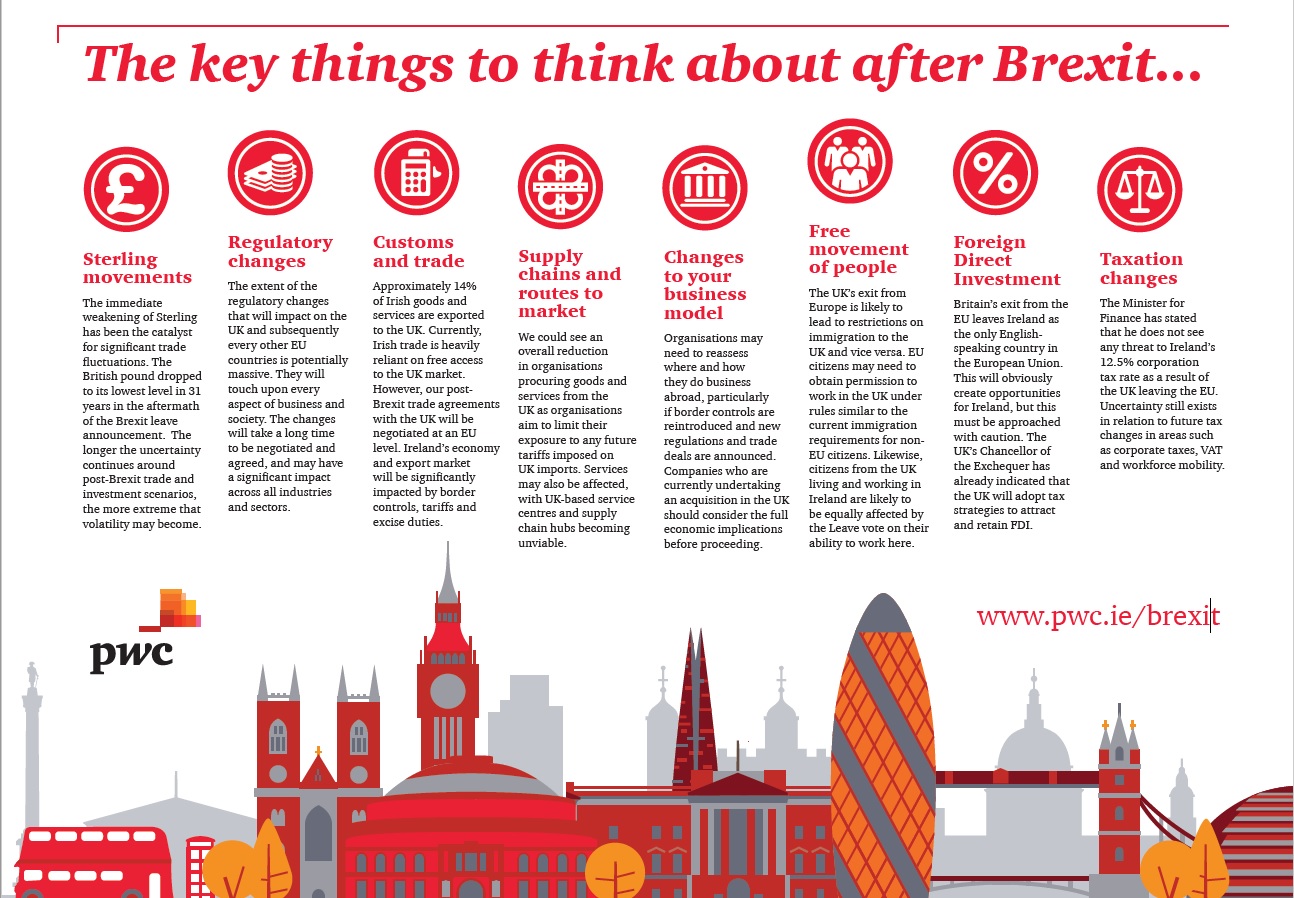 The key things to think about after Brexit...

Sterling movements

The immediate weakening of Sterling has been the catalyst for significant trade fluctuations. The British pound dropped to its lowest level in 31 years in the aftermath of the Brexit leave announcement. The longer the uncertainty continues around post-Brexit trade and investment scenarios, the more extreme that volatility may become.

Regulatory changes

The extent of the regulatory changes that will impact on the UK and subsequently every other EU countries is potentially massive. They will touch upon every aspect of business and society. The changes will take a long time to be negotiated and agreed, and may have a significant impact across all industries and sectors.

Customs and trade

Approximately 14% of Irish goods and services are exported to the UK. Currently, Irish trade is heavily reliant on free access to the UK market. However, our post-Brexit trade agreements with the UK will be negotiated at an EU level. Ireland's economy and export market will be significantly impacted by border controls, tariffs and excise duties.

Supply chains and routes to market

We could see an overall reduction in organisations procuring goods and services from the UK as organisations aim to limit their exposure to any future tariffs imposed on UK imports. Services may also be affected, with UK-based service centres and supply chain hubs becoming unviable.

Changes to your business model

Organisations may need to reassess where and how they do business abroad, particularly if border controls are reintroduced and new regulations and trade deals are announced. Companies who are currently undertaking an acquisition in the UK should consider the full economic implications before proceeding.

Free movement of people

The UK's exit from Europe is likely to lead to restrictions on immigration to the UK and vice versa. EU citizens may need to obtain permission to work in the UK under rules similar to the current immigration requirements for non-EU citizens. Likewise, citizens from the UK living and working in Ireland are likely to be equally affected by the Leave vote on their ability to work here.

Foreign Direct Investment

Britain's exit from the EU leaves Ireland as the only English-speaking country in the European Union. This will obviously create opportunities for Ireland, but this must be approached with caution. The UK's Chancellor of the Exchequer has already indicated that the UK will adopt tax strategies to attract and retain FDI.

Taxation changes

The Minister for Finance has stated that he does not see any threat to Ireland's 12.5% corporation tax rate as a result of the UK leaving the EU. Uncertainty still exists in relation to future tax changes in areas such as corporate taxes, VAT and workforce mobility.

pwc

www.pwc.ie/brexit